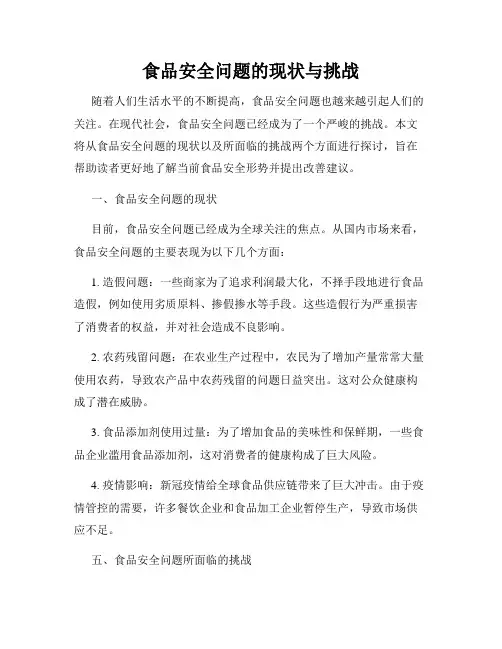 食品安全问题的现状与挑战

随着人们生活水平的不断提高，食品安全问题也越来越引起人们的关注。在现代社会，食品安全问题已经成为了一个严峻的挑战。本文将从食品安全问题的现状以及所面临的挑战两个方面进行探讨，旨在帮助读者更好地了解当前食品安全形势并提出改善建议。

一、食品安全问题的现状

目前，食品安全问题已经成为全球关注的焦点。从国内市场来看，食品安全问题的主要表现为以下几个方面：

1. 造假问题：一些商家为了追求利润最大化，不择手段地进行食品造假，例如使用劣质原料、掺假掺水等手段。这些造假行为严重损害了消费者的权益，并对社会造成不良影响。

2. 农药残留问题：在农业生产过程中，农民为了增加产量常常大量使用农药，导致农产品中农药残留的问题日益突出。这对公众健康构成了潜在威胁。

3. 食品添加剂使用过量：为了增加食品的美味性和保鲜期，一些食品企业滥用食品添加剂，这对消费者的健康构成了巨大风险。

4. 疫情影响：新冠疫情给全球食品供应链带来了巨大冲击。由于疫情管控的需要，许多餐饮企业和食品加工企业暂停生产，导致市场供应不足。

五、食品安全问题所面临的挑战